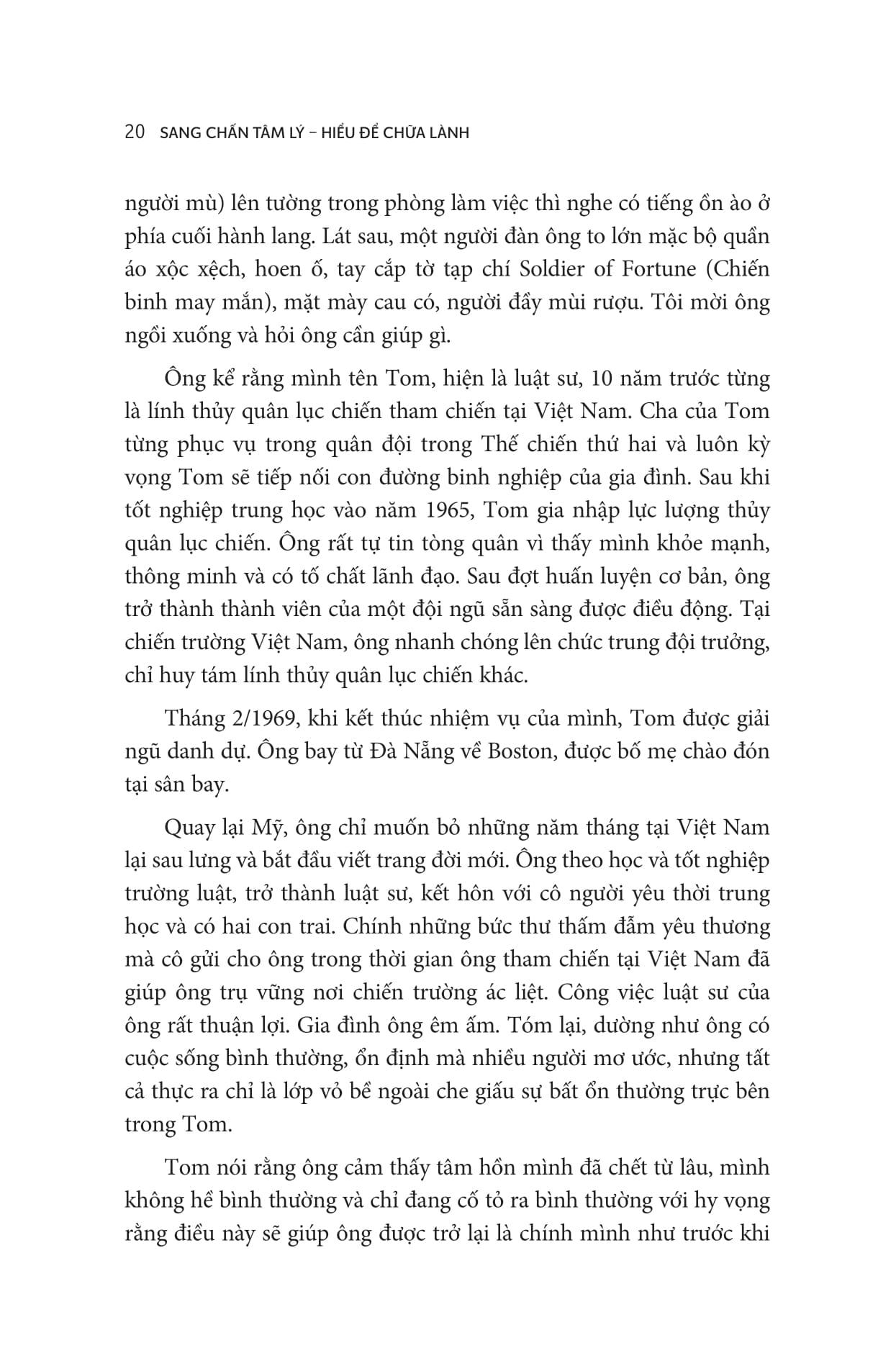 20 SANG CHẤN TÂM LÝ – HIỂU ĐỂ CHỮA LÀNH

người mù) lên tường trong phòng làm việc thì nghe có tiếng ồn ào ở phía cuối hành lang. Lát sau, một người đàn ông to lớn mặc bộ quần áo xộc xệch, hoen ố, tay cắp tờ tạp chí Soldier of Fortune (Chiến binh may mắn), mặt mày cau có, người đầy mùi rượu. Tôi mời ông ngồi xuống và hỏi ông cần giúp gì.

Ông kể rằng mình tên Tom, hiện là luật sư, 10 năm trước từng là lính thủy quân lục chiến tham chiến tại Việt Nam. Cha của Tom từng phục vụ trong quân đội trong Thế chiến thứ hai và luôn kỳ vọng Tom sẽ tiếp nối con đường binh nghiệp của gia đình. Sau khi tốt nghiệp trung học vào năm 1965, Tom gia nhập lực lượng thủy quân lục chiến. Ông rất tự tin tòng quân vì thấy mình khỏe mạnh, thông minh và có tố chất lãnh đạo. Sau đợt huấn luyện cơ bản, ông trở thành thành viên của một đội ngũ sẵn sàng được điều động. Tại chiến trường Việt Nam, ông nhanh chóng lên chức trung đội trưởng, chỉ huy tám lính thủy quân lục chiến khác.

Tháng 2/1969, khi kết thúc nhiệm vụ của mình, Tom được giải ngũ danh dự. Ông bay từ Đà Nẵng về Boston, được bố mẹ chào đón tại sân bay.

Quay lại Mỹ, ông chỉ muốn bỏ những năm tháng tại Việt Nam lại sau lưng và bắt đầu viết trang đời mới. Ông theo học và tốt nghiệp trường luật, trở thành luật sư, kết hôn với cô người yêu thời trung học và có hai con trai. Chính những bức thư thấm đẫm yêu thương mà cô gửi cho ông trong thời gian ông tham chiến tại Việt Nam đã giúp ông trụ vững nơi chiến trường ác liệt. Công việc luật sư của ông rất thuận lợi. Gia đình ông êm ấm. Tóm lại, dường như ông có cuộc sống bình thường, ổn định mà nhiều người mơ ước, nhưng tất cả thực ra chỉ là lớp vỏ bề ngoài che giấu sự bất ổn thường trực bên trong Tom.

Tom nói rằng ông cảm thấy tâm hồn mình đã chết từ lâu, mình không hề bình thường và chỉ đang cố tỏ ra bình thường với hy vọng rằng điều này sẽ giúp ông được trở lại là chính mình như trước khi